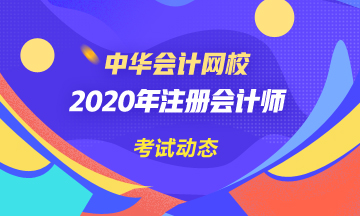 中华会计网校

2020年注册会计师

考试动态